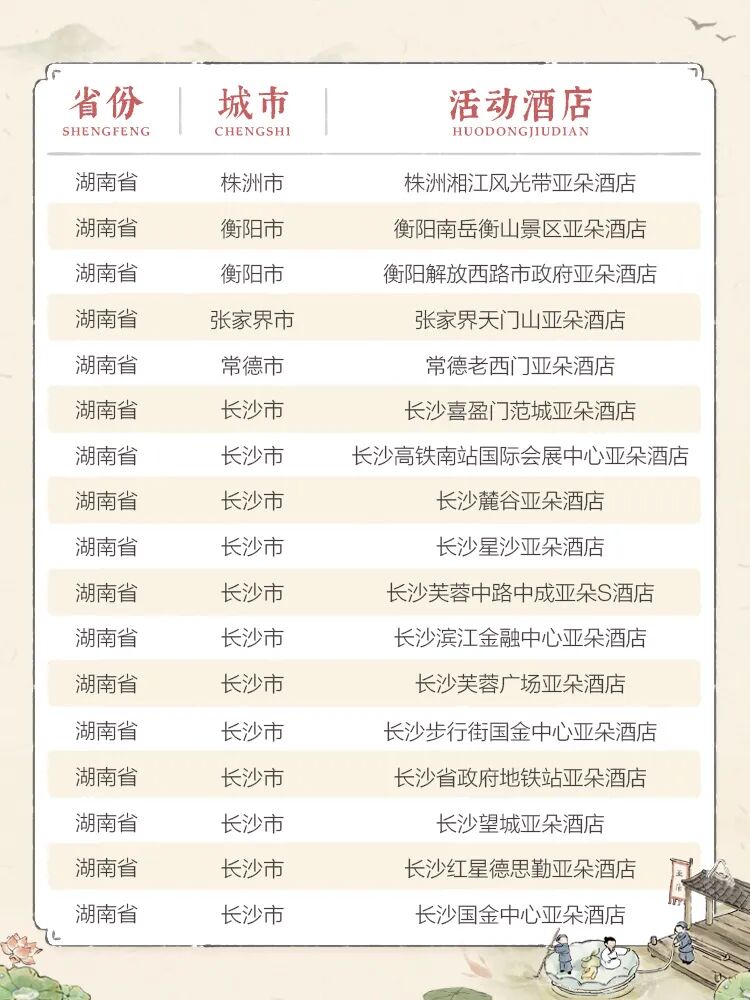 | 省份 SHENGFENG | 城市 CHENGSHI | 活动酒店 HUODONGJIUDIAN |
|---|---|---|
| 湖南省 | 株洲市 | 株洲湘江风光带亚朵酒店 |
| 湖南省 | 衡阳市 | 衡阳南岳衡山景区亚朵酒店 |
| 湖南省 | 衡阳市 | 衡阳解放西路市政府亚朵酒店 |
| 湖南省 | 张家界市 | 张家界天门山亚朵酒店 |
| 湖南省 | 常德市 | 常德老西门亚朵酒店 |
| 湖南省 | 长沙市 | 长沙喜盈门范城亚朵酒店 |
| 湖南省 | 长沙市 | 长沙高铁南站国际会展中心亚朵酒店 |
| 湖南省 | 长沙市 | 长沙麓谷亚朵酒店 |
| 湖南省 | 长沙市 | 长沙星沙亚朵酒店 |
| 湖南省 | 长沙市 | 长沙芙蓉中路中成亚朵S酒店 |
| 湖南省 | 长沙市 | 长沙滨江金融中心亚朵酒店 |
| 湖南省 | 长沙市 | 长沙芙蓉广场亚朵酒店 |
| 湖南省 | 长沙市 | 长沙步行街国金中心亚朵酒店 |
| 湖南省 | 长沙市 | 长沙省政府地铁站亚朵酒店 |
| 湖南省 | 长沙市 | 长沙望城亚朵酒店 |
| 湖南省 | 长沙市 | 长沙红星德思勤亚朵酒店 |
| 湖南省 | 长沙市 | 长沙国金中心亚朵酒店 |